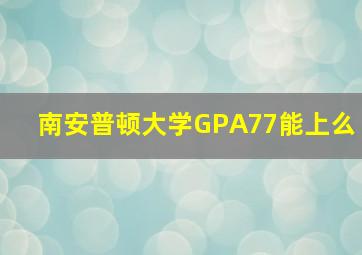 南安普顿大学GPA77能上么